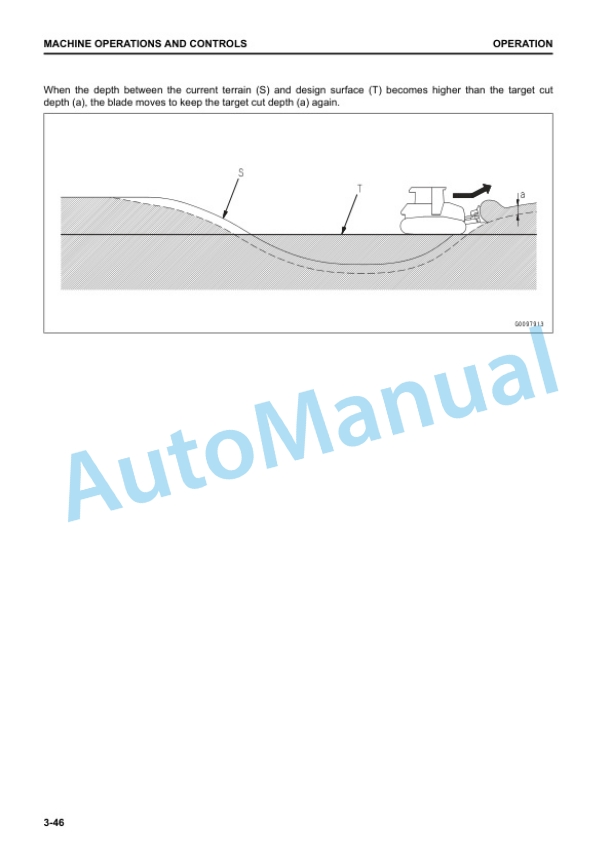 MACHINE OPERATIONS AND CONTROLS
OPERATION

When the depth between the current terrain (S) and design surface (T) becomes higher than the target cut depth (a), the blade moves to keep the target cut depth (a) again.

S
T
a

G0097913

3-46

AutoManual